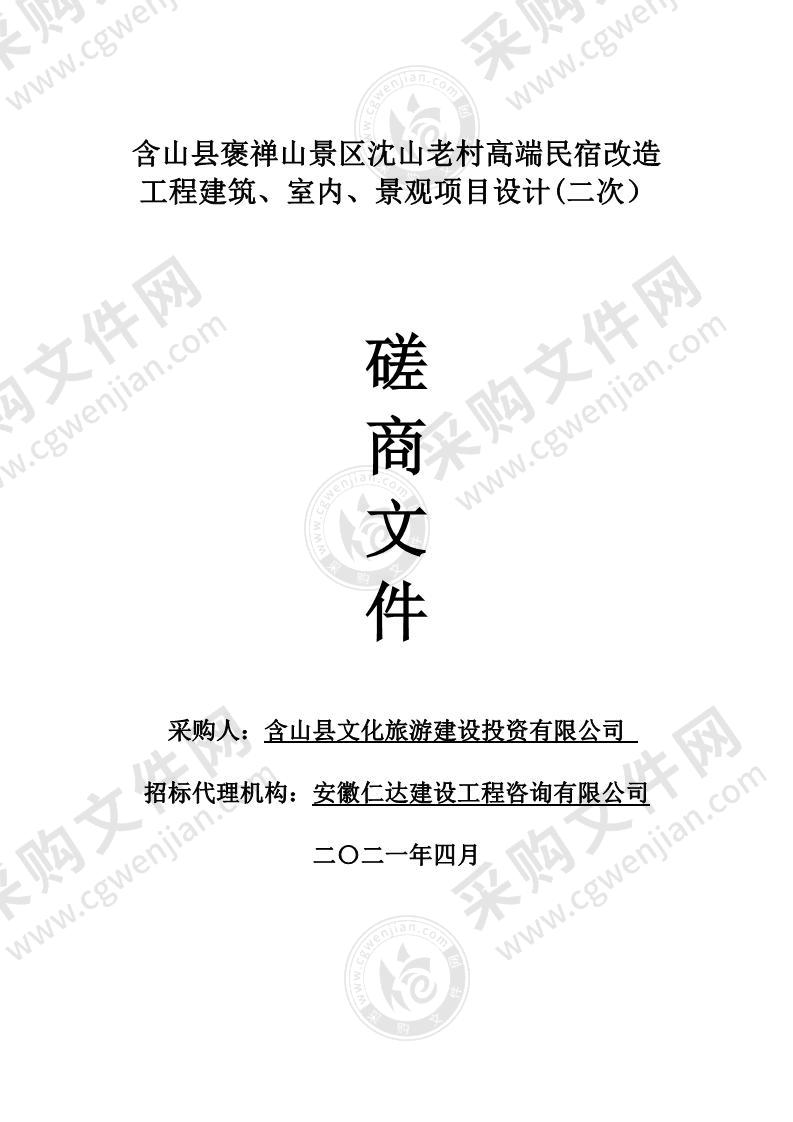 含山县褒禅山景区沈山老村高端民宿改造工程建筑、室内、景观项目设计(二次)

磋
商
文
件

采购人：含山县文化旅游建设投资有限公司

招标代理机构：安徽仁达建设工程咨询有限公司

二〇二一年四月

采购文件网 www.cgwenjian.com